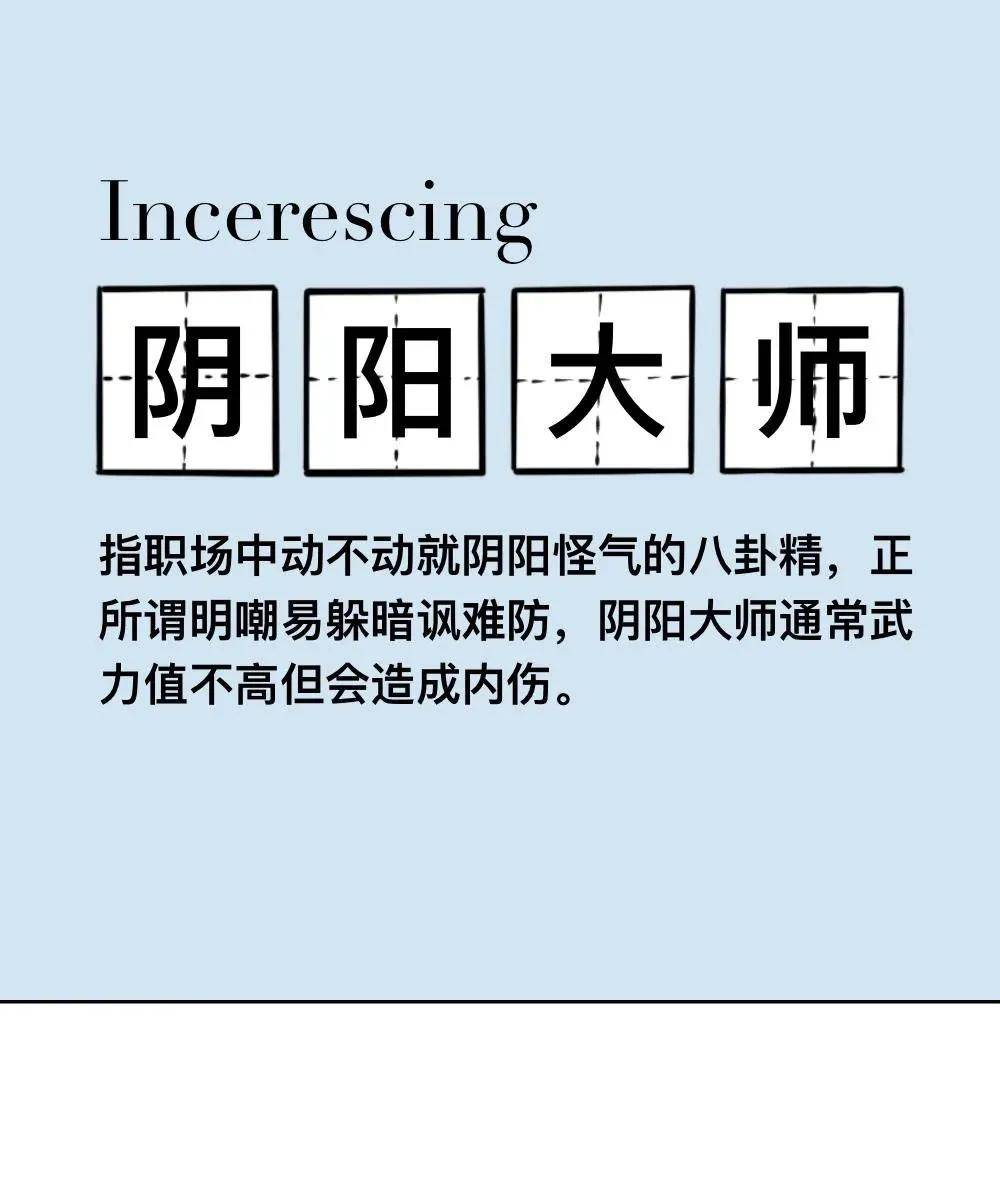 Incerescing

阴阳大师

指职场中动不动就阴阳怪气的八卦精，正所谓明嘲易躲暗讽难防，阴阳大师通常武力值不高但会造成内伤。